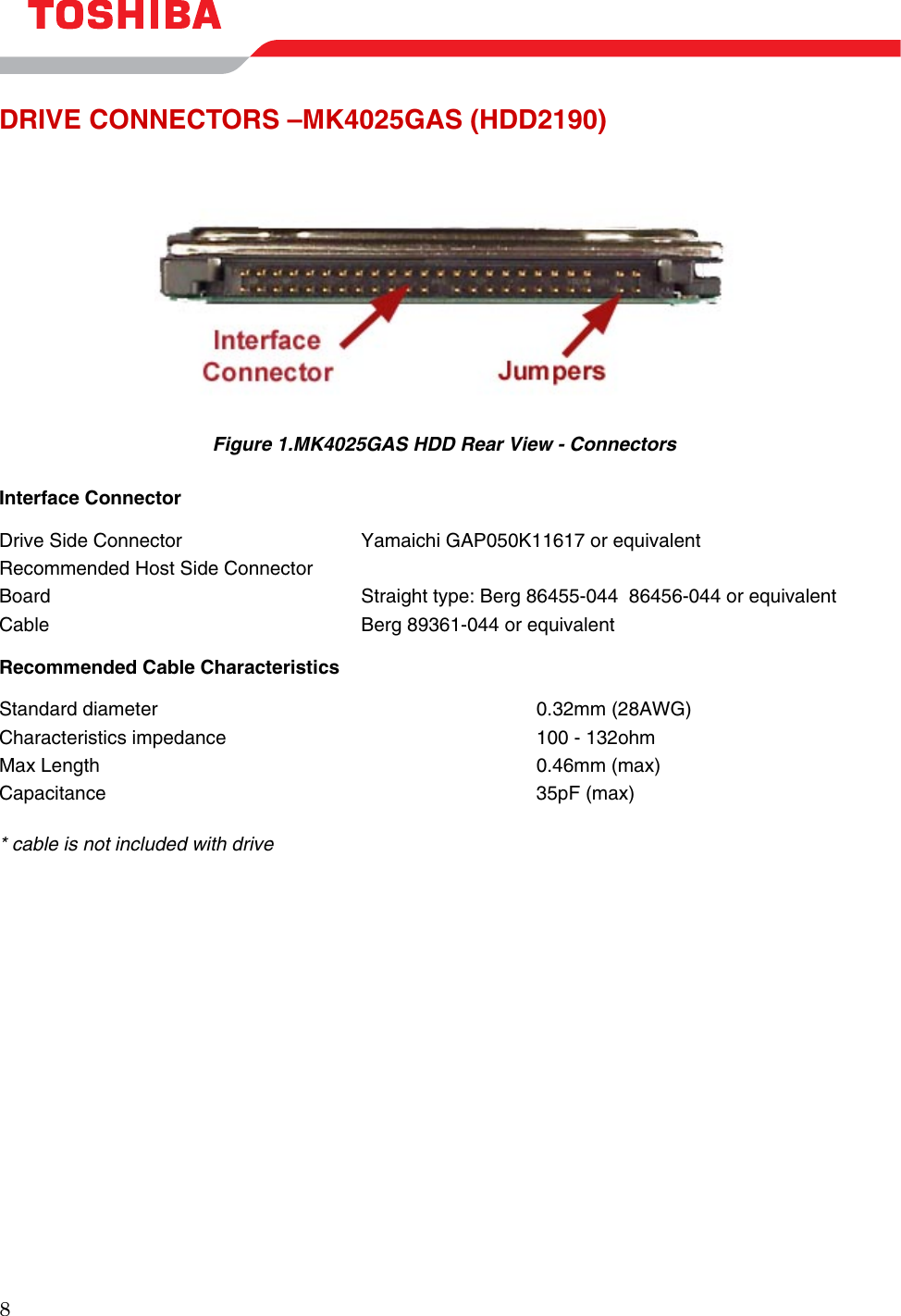 TOSHIBA

DRIVE CONNECTORS –MK4025GAS (HDD2190)

Interface Connector

Jumpers

Figure 1.MK4025GAS HDD Rear View - Connectors

Interface Connector

| | |
|---|---|
| Drive Side Connector | Yamaichi GAP050K11617 or equivalent |
| Recommended Host Side Connector | |
| Board | Straight type: Berg 86455-044 86456-044 or equivalent |
| Cable | Berg 89361-044 or equivalent |

Recommended Cable Characteristics

| | |
|---|---|
| Standard diameter | 0.32mm (28AWG) |
| Characteristics impedance | 100 - 132ohm |
| Max Length | 0.46mm (max) |
| Capacitance | 35pF (max) |

* cable is not included with drive

8